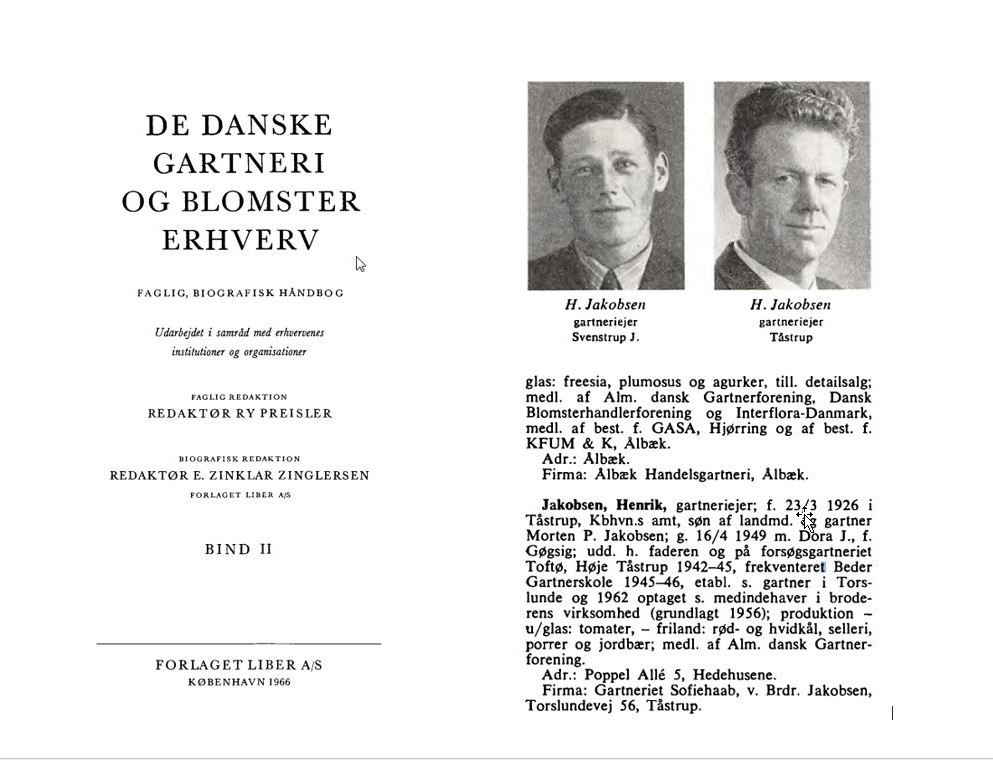 DE DANSKE GARTNERI OG BLOMSTER ERHVERV

FAGLIG, BIOGRAFISK HÅNDBOG

Udarbejdet i samråd med erhvervenes institutioner og organisationer

FAGLIG REDAKTION
REDAKTØR RY PREISLER

BIOGRAFISK REDAKTION
REDAKTØR E. ZINKLAR ZINGLERSEN
FORLAGET LIBER A/S

BIND II

FORLAGET LIBER A/S
KØBENHAVN 1966

H. Jakobsen
gartneriejer
Svenstrup J.

H. Jakobsen
gartneriejer
Tåstrup

glas: freesia, plumosus og agurker, till. detailsalg; medl. af Alm. dansk Gartnerforening, Dansk Blomsterhandlerforening og Interflora-Danmark, medl. af best. f. GASA, Hjørring og af best. f. KFUM & K, Ålbæk.
Adr.: Ålbæk.
Firma: Ålbæk Handelsgartneri, Ålbæk.

Jakobsen, Henrik, gartneriejer; f. 23/3 1926 i Tåstrup, Kbhvn.s amt, søn af landmd. og gartner Morten P. Jakobsen; g. 16/4 1949 m. Dora J., f. Gøgsig; udd. h. faderen og på forsøgsgartneriet Toftø, Høje Tåstrup 1942–45, frekventeret Beder Gartnerskole 1945–46, etabl. s. gartner i Torslunde og 1962 optaget s. medindehaver i broderens virksomhed (grundlagt 1956); produktion – u/glas: tomater, – friland: rød- og hvidkål, selleri, porrer og jordbær; medl. af Alm. dansk Gartnerforening.
Adr.: Poppel Allé 5, Hedehusene.
Firma: Gartneriet Sofiehaab, v. Brdr. Jakobsen, Torslundevej 56, Tåstrup.